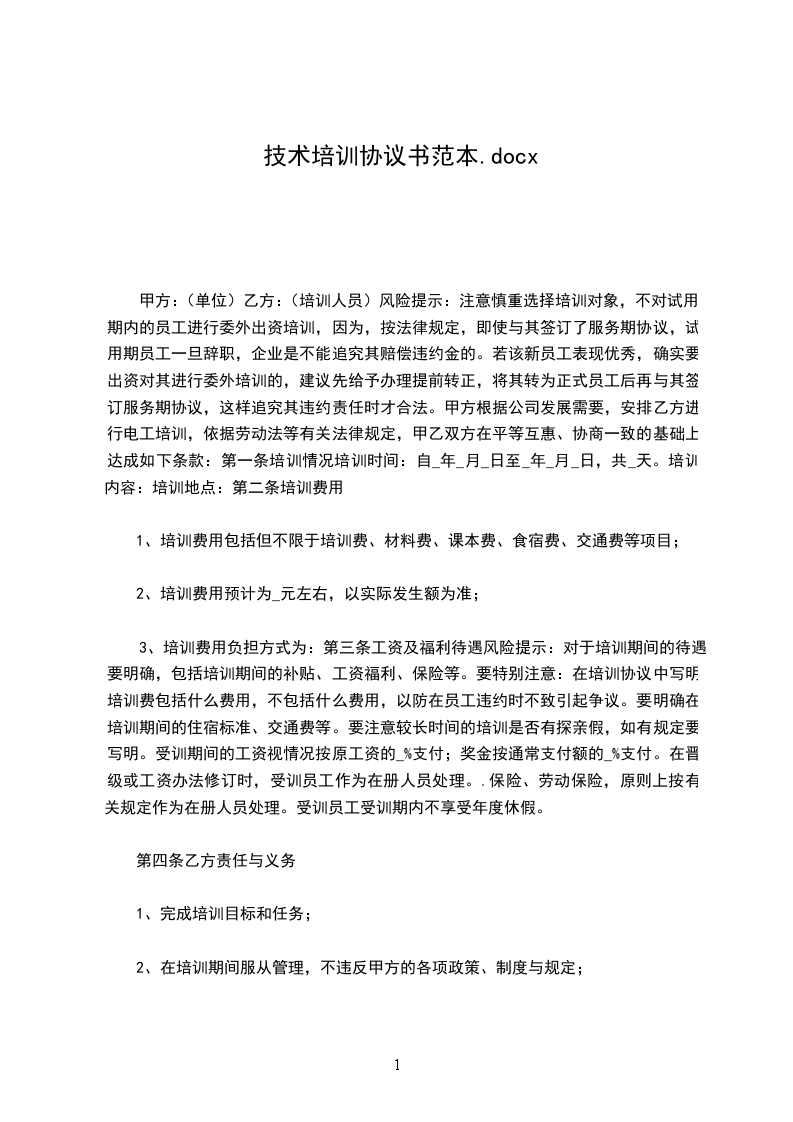 技术培训协议书范本.docx

甲方：（单位）乙方：（培训人员）风险提示：注意慎重选择培训对象，不对试用期内的员工进行委外出资培训，因为，按法律规定，即使与其签订了服务期协议，试用期员工一旦辞职，企业是不能追究其赔偿违约金的。若该新员工表现优秀，确实要出资对其进行委外培训的，建议先给予办理提前转正，将其转为正式员工后再与其签订服务期协议，这样追究其违约责任时才合法。甲方根据公司发展需要，安排乙方进行电工培训，依据劳动法等有关法律规定，甲乙双方在平等互惠、协商一致的基础上达成如下条款：第一条培训情况培训时间：自_年_月_日至_年_月_日，共_天。培训内容：培训地点：第二条培训费用

1、培训费用包括但不限于培训费、材料费、课本费、食宿费、交通费等项目；

2、培训费用预计为_元左右，以实际发生额为准；

3、培训费用负担方式为：第三条工资及福利待遇风险提示：对于培训期间的待遇要明确，包括培训期间的补贴、工资福利、保险等。要特别注意：在培训协议中写明培训费包括什么费用，不包括什么费用，以防在员工违约时不致引起争议。要明确在培训期间的住宿标准、交通费等。要注意较长时间的培训是否有探亲假，如有规定要写明。受训期间的工资视情况按原工资的_%支付；奖金按通常支付额的_%支付。在晋级或工资办法修订时，受训员工作为在册人员处理。.保险、劳动保险，原则上按有关规定作为在册人员处理。受训员工受训期内不享受年度休假。

第四条乙方责任与义务

1、完成培训目标和任务；

2、在培训期间服从管理，不违反甲方的各项政策、制度与规定；

1